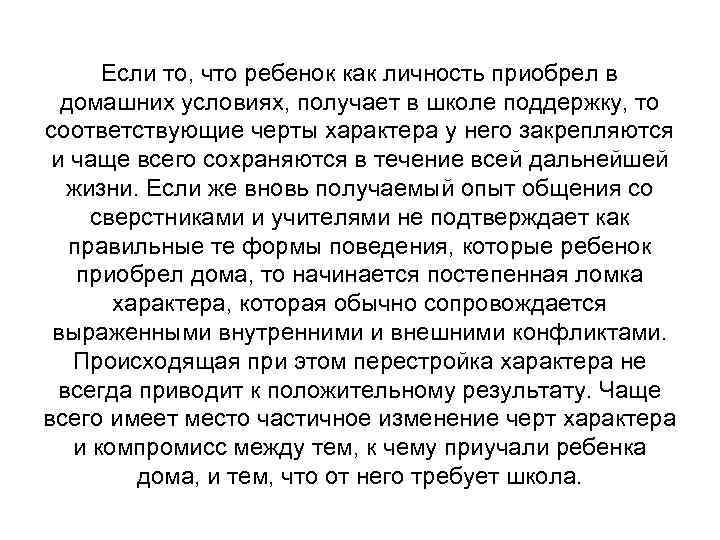 Если то, что ребенок как личность приобрел в домашних условиях, получает в школе поддержку, то соответствующие черты характера у него закрепляются и чаще всего сохраняются в течение всей дальнейшей жизни. Если же вновь получаемый опыт общения со сверстниками и учителями не подтверждает как правильные те формы поведения, которые ребенок приобрел дома, то начинается постепенная ломка характера, которая обычно сопровождается выраженными внутренними и внешними конфликтами. Происходящая при этом перестройка характера не всегда приводит к положительному результату. Чаще всего имеет место частичное изменение черт характера и компромисс между тем, к чему приучали ребенка дома, и тем, что от него требует школа.